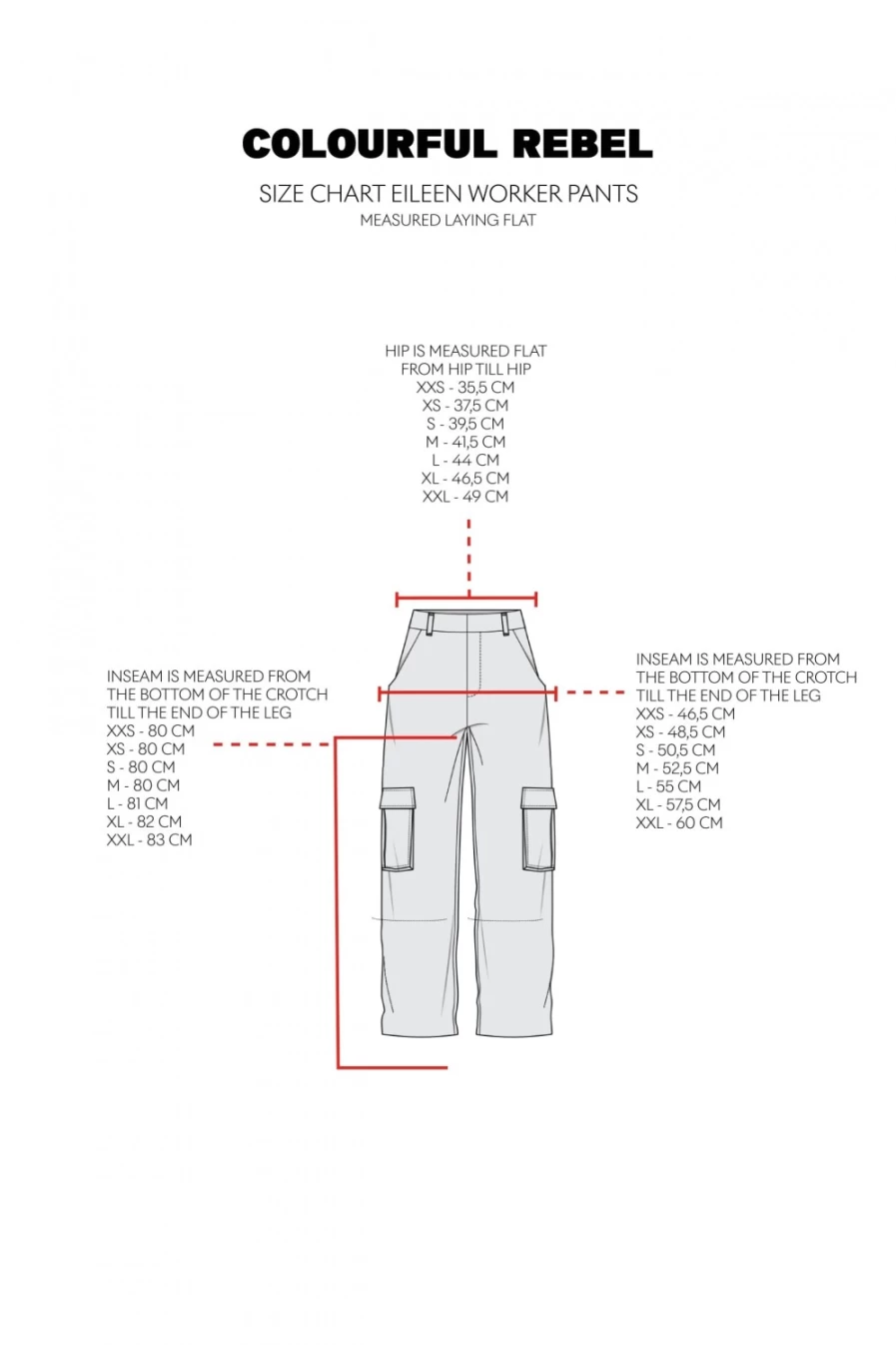 COLOURFUL REBEL

SIZE CHART EILEEN WORKER PANTS
MEASURED LAYING FLAT

HIP IS MEASURED FLAT FROM HIP TILL HIP
XXS - 35,5 CM
XS - 37,5 CM
S - 39,5 CM
M - 41,5 CM
L - 44 CM
XL - 46,5 CM
XXL - 49 CM

INSEAM IS MEASURED FROM THE BOTTOM OF THE CROTCH TILL THE END OF THE LEG
XXS - 80 CM
XS - 80 CM
S - 80 CM
M - 80 CM
L - 81 CM
XL - 82 CM
XXL - 83 CM

INSEAM IS MEASURED FROM THE BOTTOM OF THE CROTCH TILL THE END OF THE LEG
XXS - 46,5 CM
XS - 48,5 CM
S - 50,5 CM
M - 52,5 CM
L - 55 CM
XL - 57,5 CM
XXL - 60 CM